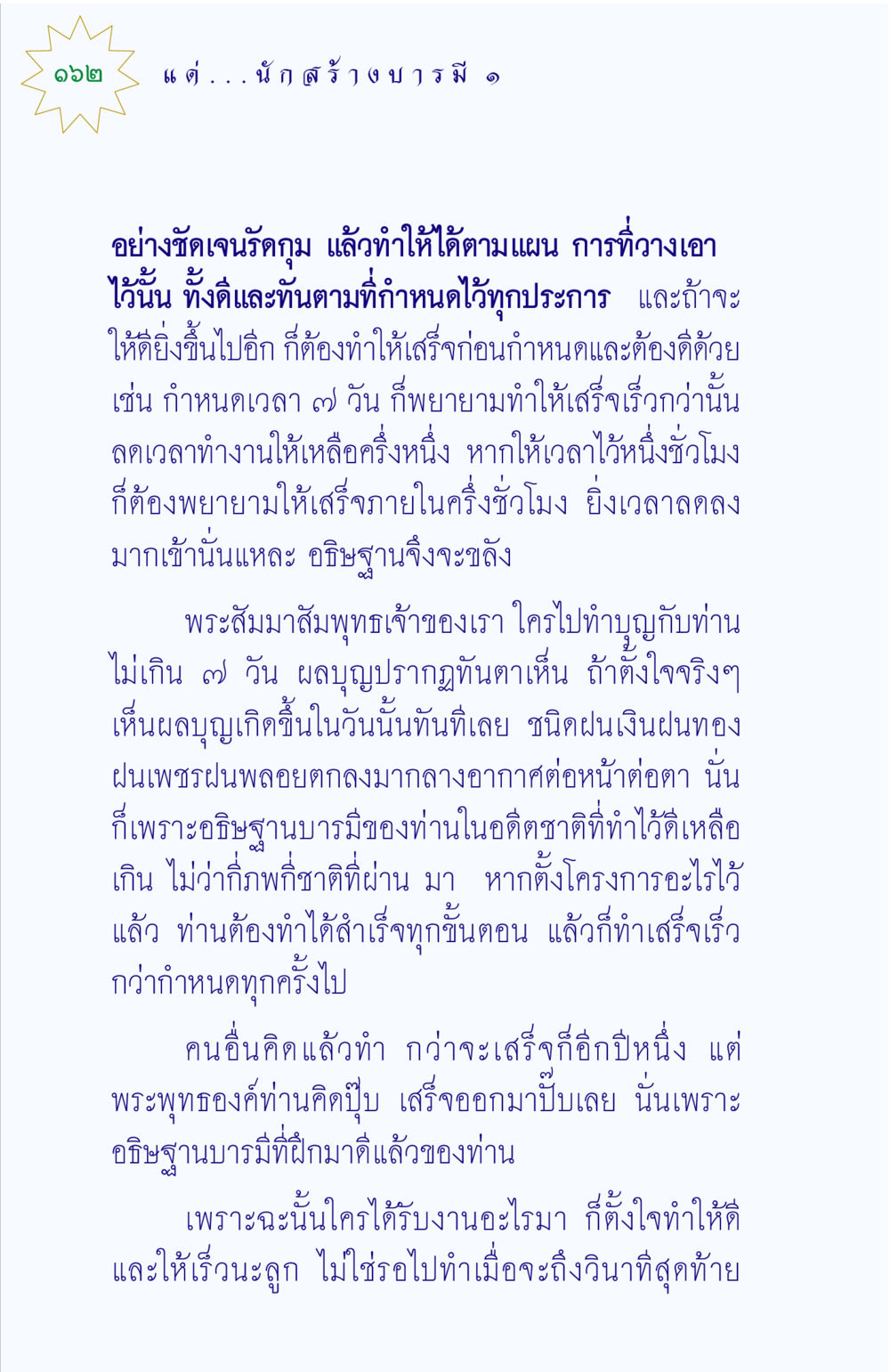 ๑๖๒ แด่...นักสร้างบารมี ๑

อย่างชัดเจนรัดกุม แล้วทำให้ได้ตามแผน การที่วางเอาไว้นั้น ทั้งดีและทันตามที่กำหนดไว้ทุกประการ และถ้าจะให้ดียิ่งขึ้นไปอีก ก็ต้องทำให้เสร็จก่อนกำหนดและต้องดีด้วย เช่น กำหนดเวลา ๗ วัน ก็พยายามทำให้เสร็จเร็วกว่านั้น ลดเวลาทำงานให้เหลือครึ่งหนึ่ง หากให้เวลาไว้หนึ่งชั่วโมง ก็ต้องพยายามให้เสร็จภายในครึ่งชั่วโมง ยิ่งเวลาลดลงมากเข้านั่นแหละ อธิษฐานจึงจะขลัง

พระสัมมาสัมพุทธเจ้าของเรา ใครไปทำบุญกับท่านไม่เกิน ๗ วัน ผลบุญปรากฏทันตาเห็น ถ้าตั้งใจจริงๆ เห็นผลบุญเกิดขึ้นในวันนั้นทันทีเลย ชนิดฝนเงินฝนทอง ฝนเพชรฝนพลอยตกลงมากลางอากาศต่อหน้าต่อตา นั่นก็เพราะอธิษฐานบารมีของท่านในอดีตชาติที่ทำไว้ดีเหลือเกิน ไม่ว่ากี่ภพกี่ชาติที่ผ่าน มา หากตั้งโครงการอะไรไว้แล้ว ท่านต้องทำได้สำเร็จทุกขั้นตอน แล้วก็ทำเสร็จเร็วกว่ากำหนดทุกครั้งไป

คนอื่นคิดแล้วทำ กว่าจะเสร็จก็อีกปีหนึ่ง แต่พระพุทธองค์ท่านคิดปุ๊บ เสร็จออกมาปั๊บเลย นั่นเพราะอธิษฐานบารมีที่ฝึกมาดีแล้วของท่าน

เพราะฉะนั้นใครได้รับงานอะไรมา ก็ตั้งใจทำให้ดีและให้เร็วนะลูก ไม่ใช่รอไปทำเมื่อจะถึงวินาทีสุดท้าย